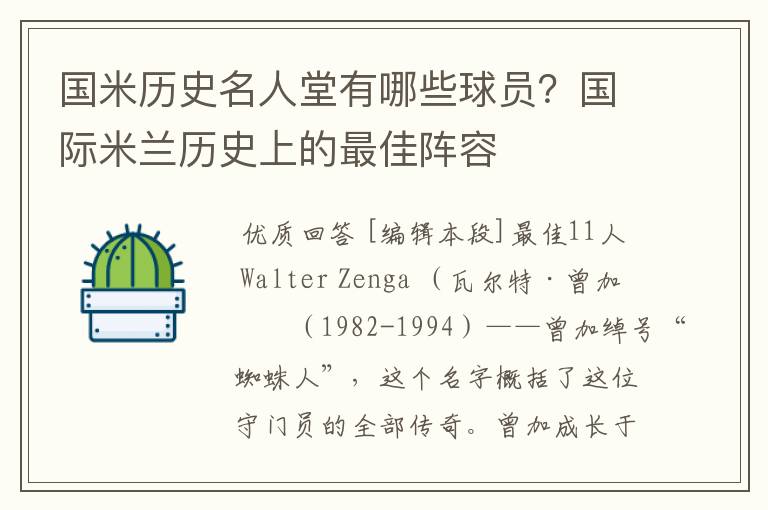 国米历史名人堂有哪些球员？国际米兰历史上的最佳阵容

优质回答 [编辑本段]最佳11人 Walter Zenga （瓦尔特·曾加 （1982-1994）——曾加绰号“蜘蛛人”，这个名字概括了这位守门员的全部传奇。曾加成长于